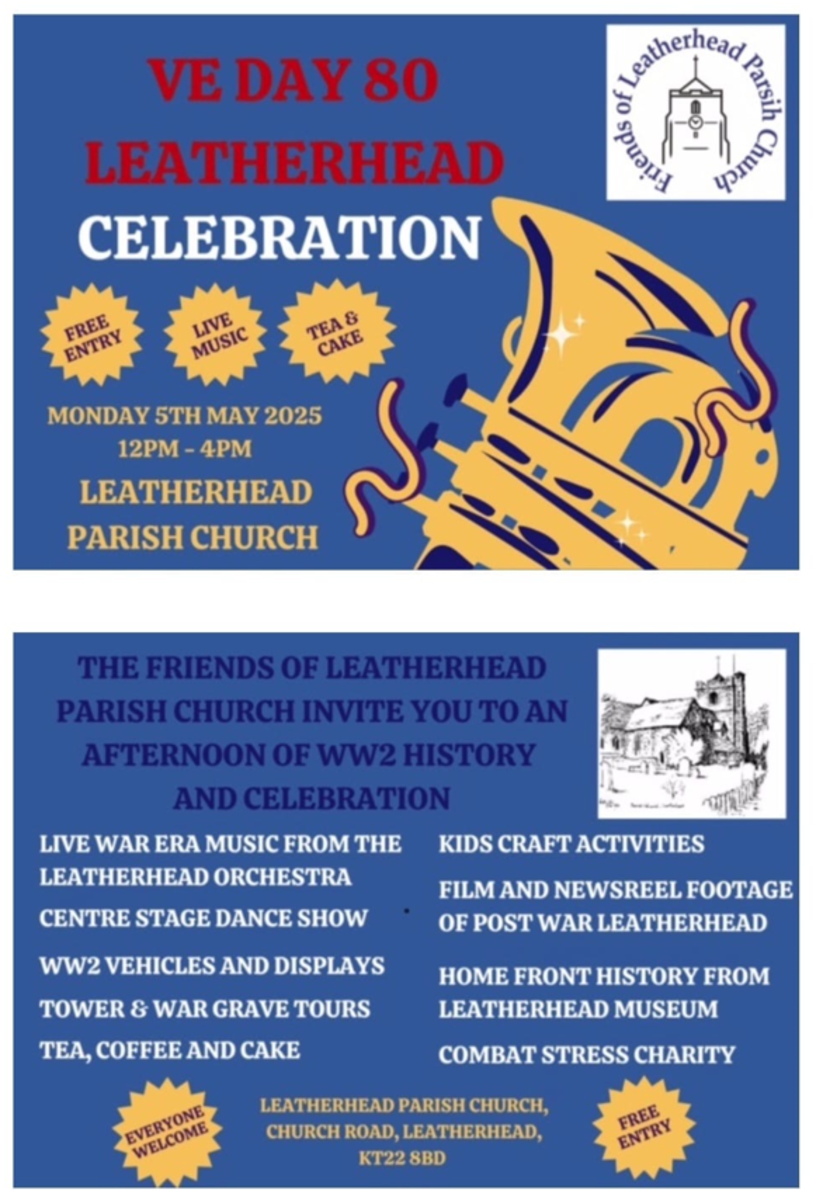 VE DAY 80
LEATHERHEAD
CELEBRATION

Friends of Leatherhead Parsih Church

FREE ENTRY

LIVE MUSIC

TEA & CAKE

MONDAY 5TH MAY 2025
12PM - 4PM

LEATHERHEAD
PARISH CHURCH

THE FRIENDS OF LEATHERHEAD PARISH CHURCH INVITE YOU TO AN AFTERNOON OF WW2 HISTORY AND CELEBRATION

LIVE WAR ERA MUSIC FROM THE LEATHERHEAD ORCHESTRA

CENTRE STAGE DANCE SHOW

WW2 VEHICLES AND DISPLAYS

TOWER & WAR GRAVE TOURS

TEA, COFFEE AND CAKE

KIDS CRAFT ACTIVITIES

FILM AND NEWSREEL FOOTAGE OF POST WAR LEATHERHEAD

HOME FRONT HISTORY FROM LEATHERHEAD MUSEUM

COMBAT STRESS CHARITY

EVERYONE WELCOME

LEATHERHEAD PARISH CHURCH,
CHURCH ROAD, LEATHERHEAD,
KT22 8BD

FREE ENTRY